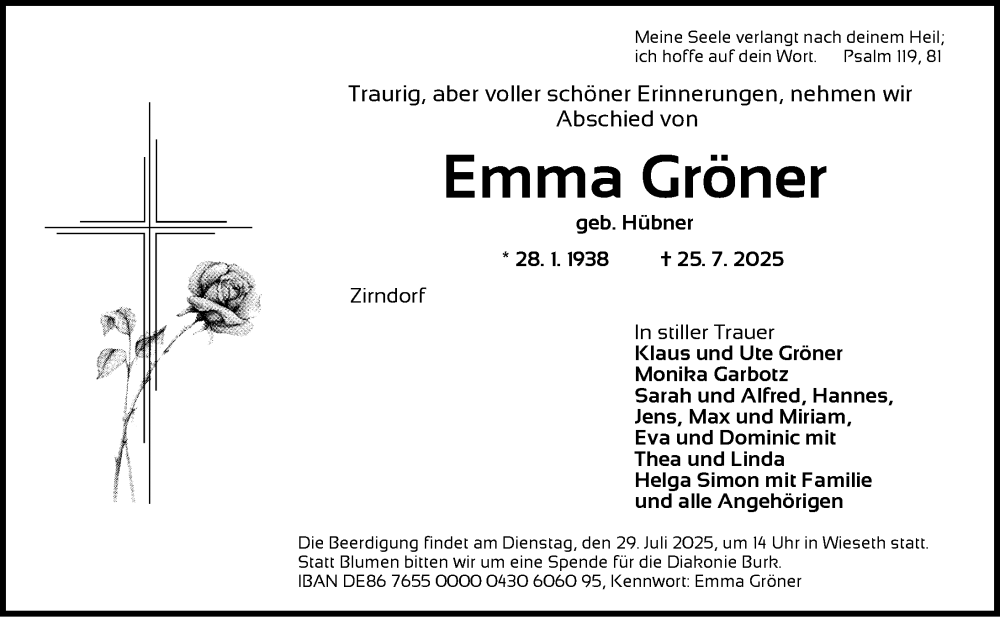 Meine Seele verlangt nach deinem Heil;
ich hoffe auf dein Wort. Psalm 119, 81

Traurig, aber voller schöner Erinnerungen, nehmen wir Abschied von

Emma Gröner

geb. Hübner

* 28. 1. 1938 † 25. 7. 2025

Zirndorf

In stiller Trauer
Klaus und Ute Gröner
Monika Garbotz
Sarah und Alfred, Hannes,
Jens, Max und Miriam,
Eva und Dominic mit
Thea und Linda
Helga Simon mit Familie
und alle Angehörigen

Die Beerdigung findet am Dienstag, den 29. Juli 2025, um 14 Uhr in Wieseth statt.
Statt Blumen bitten wir um eine Spende für die Diakonie Burk.
IBAN DE86 7655 0000 0430 6060 95, Kennwort: Emma Gröner